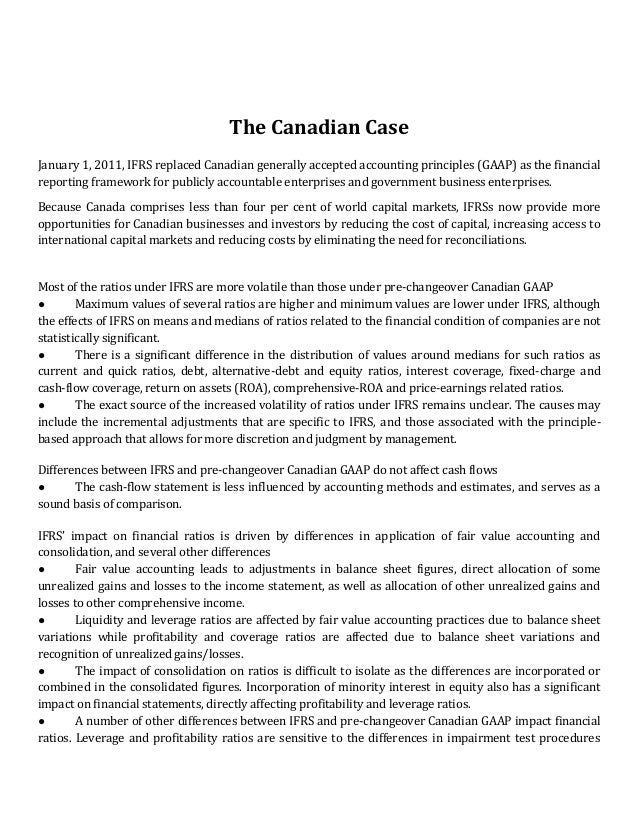 The Canadian Case

January 1, 2011, IFRS replaced Canadian generally accepted accounting principles (GAAP) as the financial reporting framework for publicly accountable enterprises and government business enterprises.

Because Canada comprises less than four per cent of world capital markets, IFRSs now provide more opportunities for Canadian businesses and investors by reducing the cost of capital, increasing access to international capital markets and reducing costs by eliminating the need for reconciliations.

Most of the ratios under IFRS are more volatile than those under pre-changeover Canadian GAAP
● Maximum values of several ratios are higher and minimum values are lower under IFRS, although the effects of IFRS on means and medians of ratios related to the financial condition of companies are not statistically significant.
● There is a significant difference in the distribution of values around medians for such ratios as current and quick ratios, debt, alternative-debt and equity ratios, interest coverage, fixed-charge and cash-flow coverage, return on assets (ROA), comprehensive-ROA and price-earnings related ratios.
● The exact source of the increased volatility of ratios under IFRS remains unclear. The causes may include the incremental adjustments that are specific to IFRS, and those associated with the principle-based approach that allows for more discretion and judgment by management.

Differences between IFRS and pre-changeover Canadian GAAP do not affect cash flows
● The cash-flow statement is less influenced by accounting methods and estimates, and serves as a sound basis of comparison.

IFRS' impact on financial ratios is driven by differences in application of fair value accounting and consolidation, and several other differences
● Fair value accounting leads to adjustments in balance sheet figures, direct allocation of some unrealized gains and losses to the income statement, as well as allocation of other unrealized gains and losses to other comprehensive income.
● Liquidity and leverage ratios are affected by fair value accounting practices due to balance sheet variations while profitability and coverage ratios are affected due to balance sheet variations and recognition of unrealized gains/losses.
● The impact of consolidation on ratios is difficult to isolate as the differences are incorporated or combined in the consolidated figures. Incorporation of minority interest in equity also has a significant impact on financial statements, directly affecting profitability and leverage ratios.
● A number of other differences between IFRS and pre-changeover Canadian GAAP impact financial ratios. Leverage and profitability ratios are sensitive to the differences in impairment test procedures